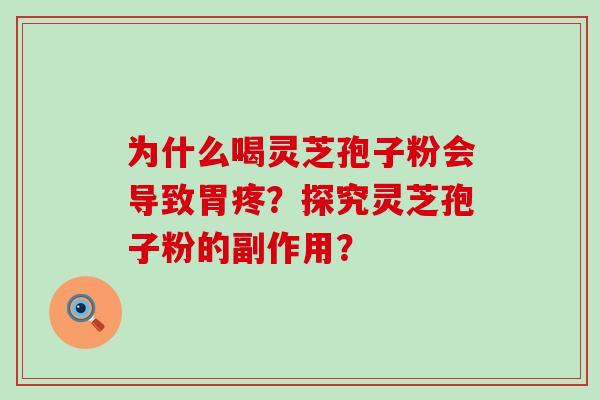 为什么喝灵芝孢子粉会导致胃疼？探究灵芝孢子粉的副作用？